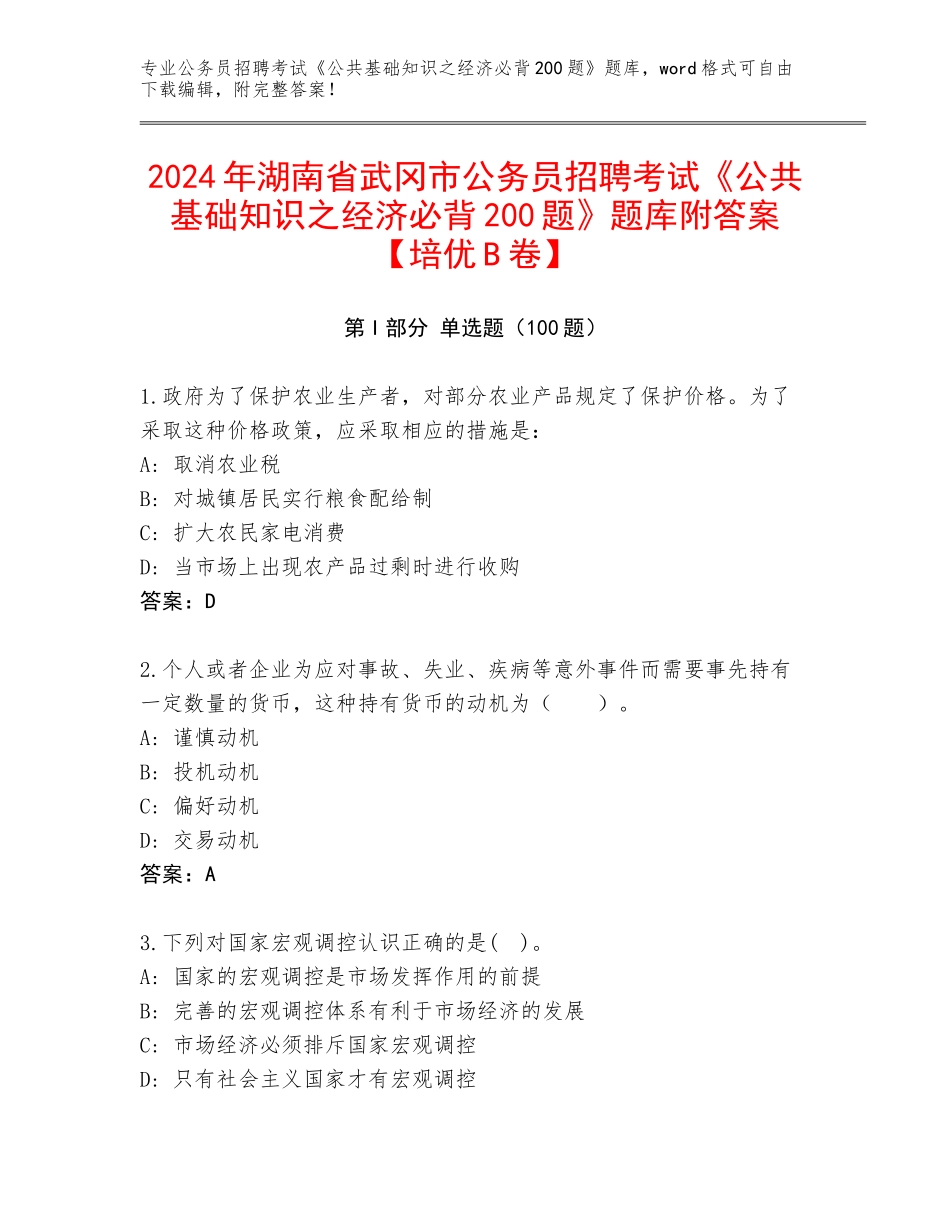 专业公务员招聘考试《公共基础知识之经济必背200题》题库，word格式可自由下载编辑，附完整答案！

2024年湖南省武冈市公务员招聘考试《公共基础知识之经济必背200题》题库附答案【培优B卷】

第I部分 单选题（100题）

1.政府为了保护农业生产者，对部分农业产品规定了保护价格。为了采取这种价格政策，应采取相应的措施是：
A：取消农业税
B：对城镇居民实行粮食配给制
C：扩大农民家电消费
D：当市场上出现农产品过剩时进行收购
答案：D

2.个人或者企业为应对事故、失业、疾病等意外事件而需要事先持有一定数量的货币，这种持有货币的动机为（　　）。
A：谨慎动机
B：投机动机
C：偏好动机
D：交易动机
答案：A

3.下列对国家宏观调控认识正确的是(　)。
A：国家的宏观调控是市场发挥作用的前提
B：完善的宏观调控体系有利于市场经济的发展
C：市场经济必须排斥国家宏观调控
D：只有社会主义国家才有宏观调控